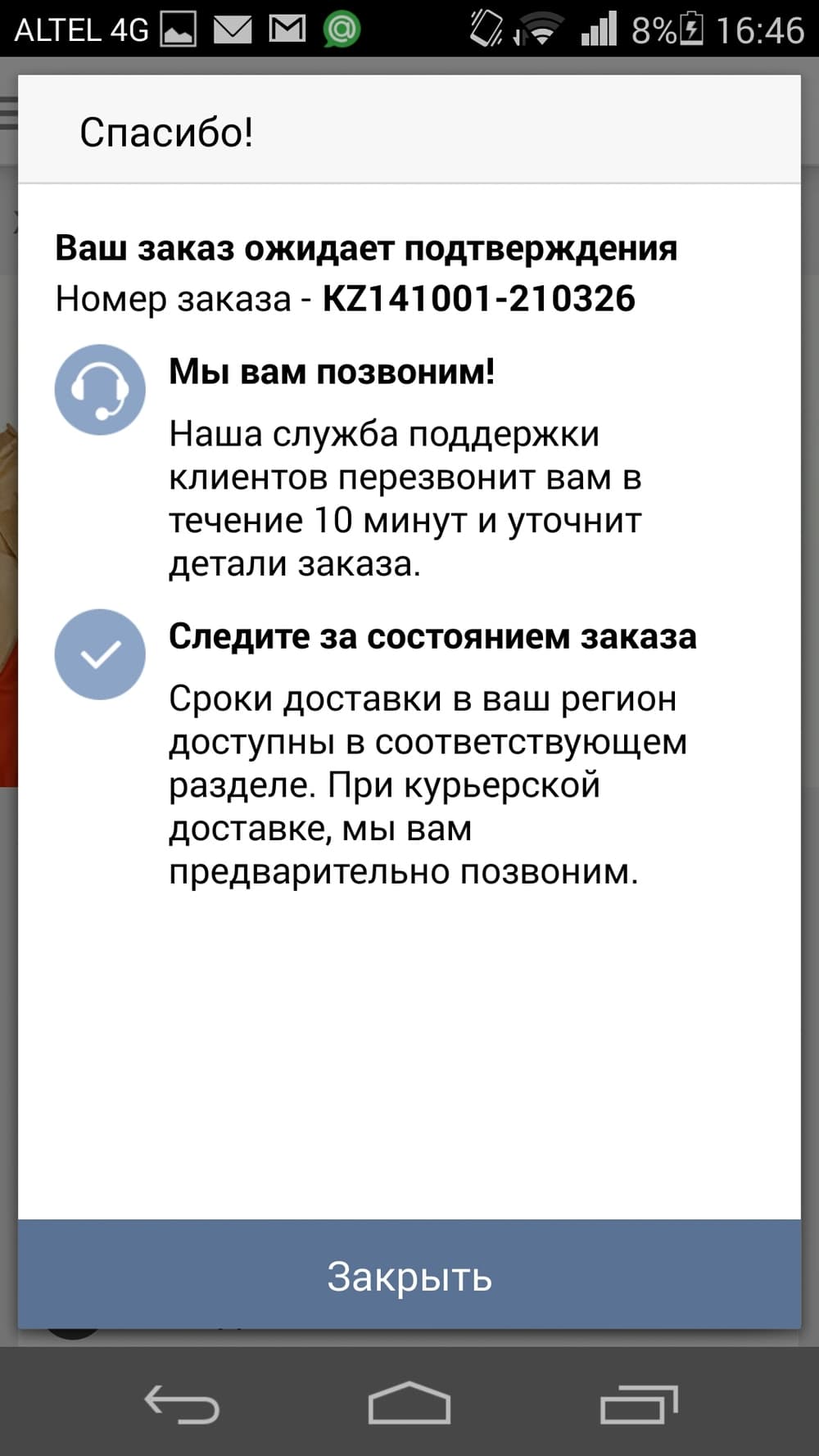 ALTEL 4G 8% 16:46

Спасибо!

Ваш заказ ожидает подтверждения
Номер заказа - KZ141001-210326

Мы вам позвоним!

Наша служба поддержки клиентов перезвонит вам в течение 10 минут и уточнит детали заказа.

Следите за состоянием заказа

Сроки доставки в ваш регион доступны в соответствующем разделе. При курьерской доставке, мы вам предварительно позвоним.

Закрыть